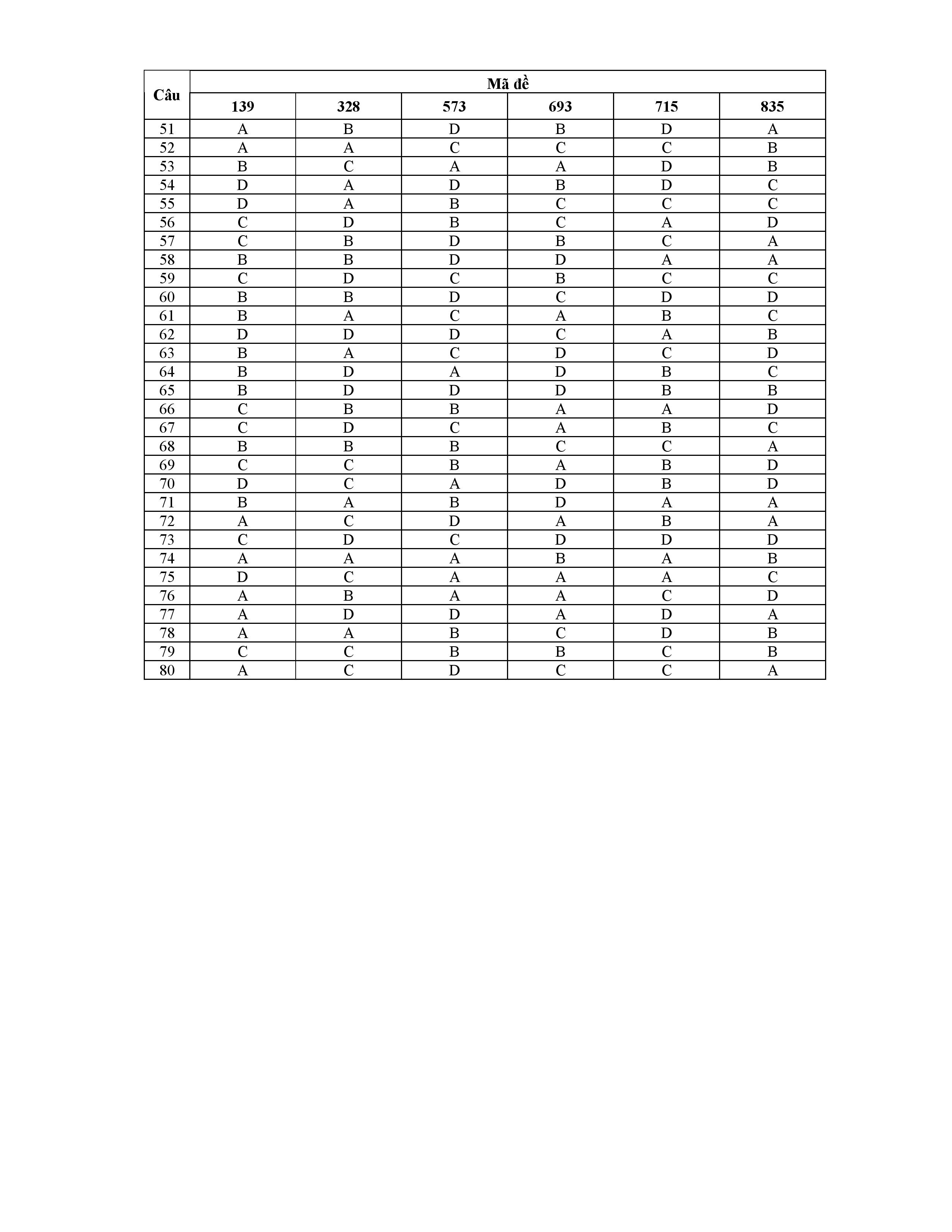 | Câu | Mã đề | | | | | |
|---|---|---|---|---|---|---|
| | 139 | 328 | 573 | 693 | 715 | 835 |
| 51 | A | B | D | B | D | A |
| 52 | A | A | C | C | C | B |
| 53 | B | C | A | A | D | B |
| 54 | D | A | D | B | D | C |
| 55 | D | A | B | C | C | C |
| 56 | C | D | B | C | A | D |
| 57 | C | B | D | B | C | A |
| 58 | B | B | D | D | A | A |
| 59 | C | D | C | B | C | C |
| 60 | B | B | D | C | D | D |
| 61 | B | A | C | A | B | C |
| 62 | D | D | D | C | A | B |
| 63 | B | A | C | D | C | D |
| 64 | B | D | A | D | B | C |
| 65 | B | D | D | D | B | B |
| 66 | C | B | B | A | A | D |
| 67 | C | D | C | A | B | C |
| 68 | B | B | B | C | C | A |
| 69 | C | C | B | A | B | D |
| 70 | D | C | A | D | B | D |
| 71 | B | A | B | D | A | A |
| 72 | A | C | D | A | B | A |
| 73 | C | D | C | D | D | D |
| 74 | A | A | A | B | A | B |
| 75 | D | C | A | A | A | C |
| 76 | A | B | A | A | C | D |
| 77 | A | D | D | A | D | A |
| 78 | A | A | B | C | D | B |
| 79 | C | C | B | B | C | B |
| 80 | A | C | D | C | C | A |